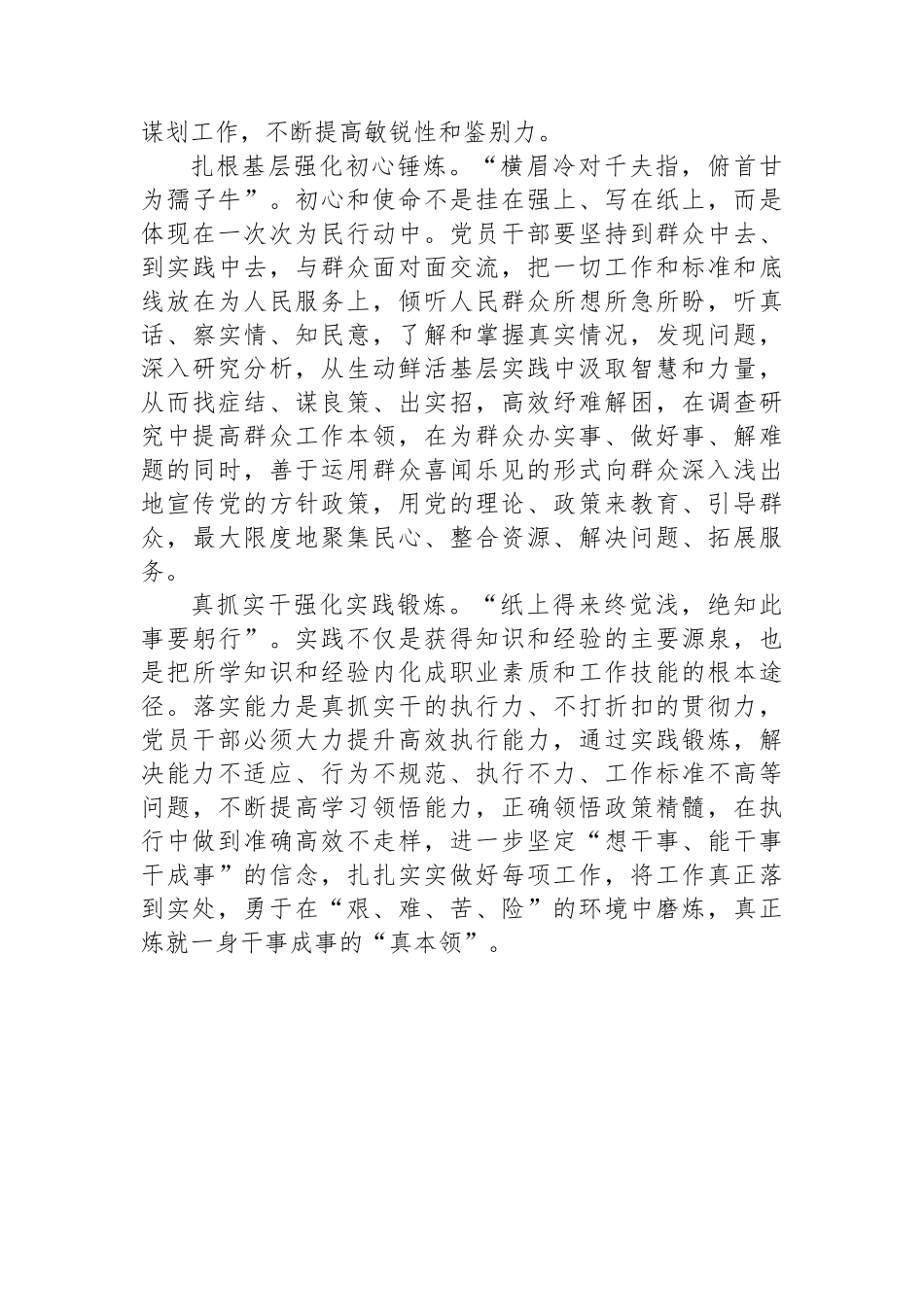 谋划工作，不断提高敏锐性和鉴别力。

扎根基层强化初心锤炼。“横眉冷对千夫指，俯首甘为孺子牛”。初心和使命不是挂在强上、写在纸上，而是体现在一次次为民行动中。党员干部要坚持到群众中去、到实践中去，与群众面对面交流，把一切工作和标准和底线放在为人民服务上，倾听人民群众所想所急所盼，听真话、察实情、知民意，了解和掌握真实情况，发现问题，深入研究分析，从生动鲜活基层实践中汲取智慧和力量，从而找症结、谋良策、出实招，高效纾难解困，在调查研究中提高群众工作本领，在为群众办实事、做好事、解难题的同时，善于运用群众喜闻乐见的形式向群众深入浅出地宣传党的方针政策，用党的理论、政策来教育、引导群众，最大限度地聚集民心、整合资源、解决问题、拓展服务。

真抓实干强化实践锻炼。“纸上得来终觉浅，绝知此事要躬行”。实践不仅是获得知识和经验的主要源泉，也是把所学知识和经验内化成职业素质和工作技能的根本途径。落实能力是真抓实干的执行力、不打折扣的贯彻力，党员干部必须大力提升高效执行能力，通过实践锻炼，解决能力不适应、行为不规范、执行不力、工作标准不高等问题，不断提高学习领悟能力，正确领悟政策精髓，在执行中做到准确高效不走样，进一步坚定“想干事、能干事干成事”的信念，扎扎实实做好每项工作，将工作真正落到实处，勇于在“艰、难、苦、险”的环境中磨炼，真正炼就一身干事成事的“真本领”。